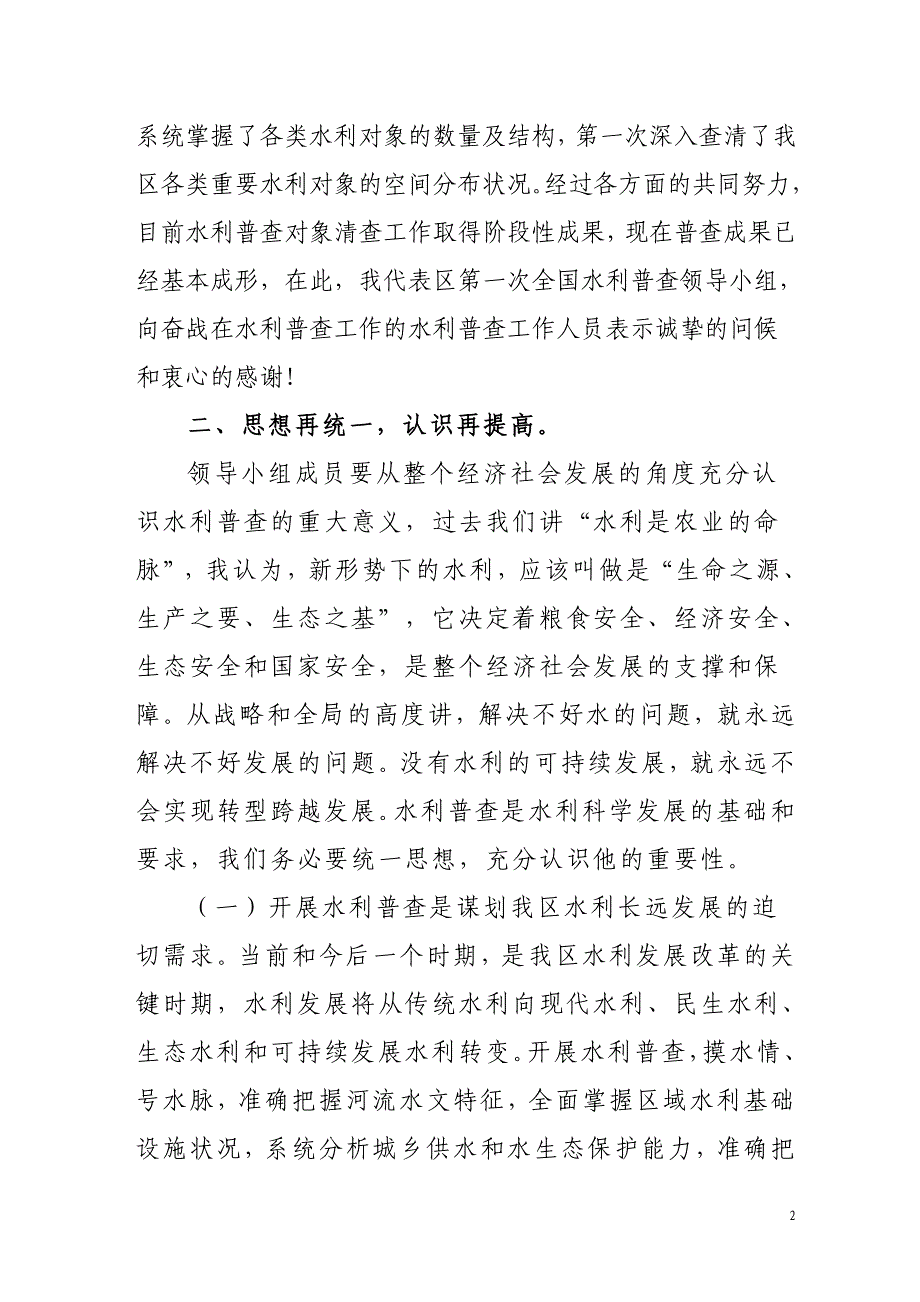 系统掌握了各类水利对象的数量及结构，第一次深入查清了我区各类重要水利对象的空间分布状况。经过各方面的共同努力，目前水利普查对象清查工作取得阶段性成果，现在普查成果已经基本成形，在此，我代表区第一次全国水利普查领导小组，向奋战在水利普查工作的水利普查工作人员表示诚挚的问候和衷心的感谢！

二、思想再统一，认识再提高。

领导小组成员要从整个经济社会发展的角度充分认识水利普查的重大意义，过去我们讲“水利是农业的命脉”，我认为，新形势下的水利，应该叫做是“生命之源、生产之要、生态之基”，它决定着粮食安全、经济安全、生态安全和国家安全，是整个经济社会发展的支撑和保障。从战略和全局的高度讲，解决不好水的问题，就永远解决不好发展的问题。没有水利的可持续发展，就永远不会实现转型跨越发展。水利普查是水利科学发展的基础和要求，我们务必要统一思想，充分认识他的重要性。

（一）开展水利普查是谋划我区水利长远发展的迫切需求。当前和今后一个时期，是我区水利发展改革的关键时期，水利发展将从传统水利向现代水利、民生水利、生态水利和可持续发展水利转变。开展水利普查，摸水情、号水脉，准确把握河流水文特征，全面掌握区域水利基础设施状况，系统分析城乡供水和水生态保护能力，准确把

2